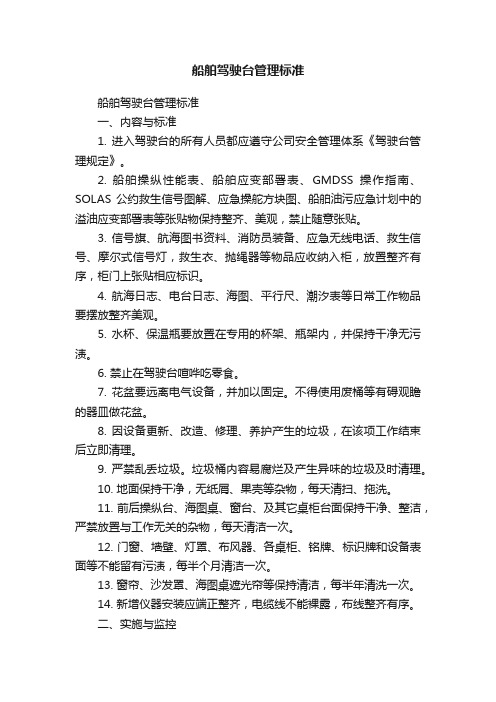 船舶驾驶台管理标准

船舶驾驶台管理标准

一、内容与标准

1. 进入驾驶台的所有人员都应遵守公司安全管理体系《驾驶台管理规定》。

2. 船舶操纵性能表、船舶应变部署表、GMDSS 操作指南、SOLAS 公约救生信号图解、应急操舵方块图、船舶油污应急计划中的溢油应变部署表等张贴物保持整齐、美观，禁止随意张贴。

3. 信号旗、航海图书资料、消防员装备、应急无线电话、救生信号、摩尔式信号灯，救生衣、抛绳器等物品应收纳入柜，放置整齐有序，柜门上张贴相应标识。

4. 航海日志、电台日志、海图、平行尺、潮汐表等日常工作物品要摆放整齐美观。

5. 水杯、保温瓶要放置在专用的杯架、瓶架内，并保持干净无污渍。

6. 禁止在驾驶台喧哗吃零食。

7. 花盆要远离电气设备，并加以固定。不得使用废桶等有碍观瞻的器皿做花盆。

8. 因设备更新、改造、修理、养护产生的垃圾，在该项工作结束后立即清理。

9. 严禁乱丢垃圾。垃圾桶内容易腐烂及产生异味的垃圾及时清理。

10. 地面保持干净，无纸屑、果壳等杂物，每天清扫、拖洗。

11. 前后操纵台、海图桌、窗台、及其它桌柜台面保持干净、整洁，严禁放置与工作无关的杂物，每天清洁一次。

12. 门窗、墙壁、灯罩、布风器、各桌柜、铭牌、标识牌和设备表面等不能留有污渍，每半个月清洁一次。

13. 窗帘、沙发罩、海图桌遮光帘等保持清洁，每半年清洗一次。

14. 新增仪器安装应端正整齐，电缆线不能裸露，布线整齐有序。

二、实施与监控